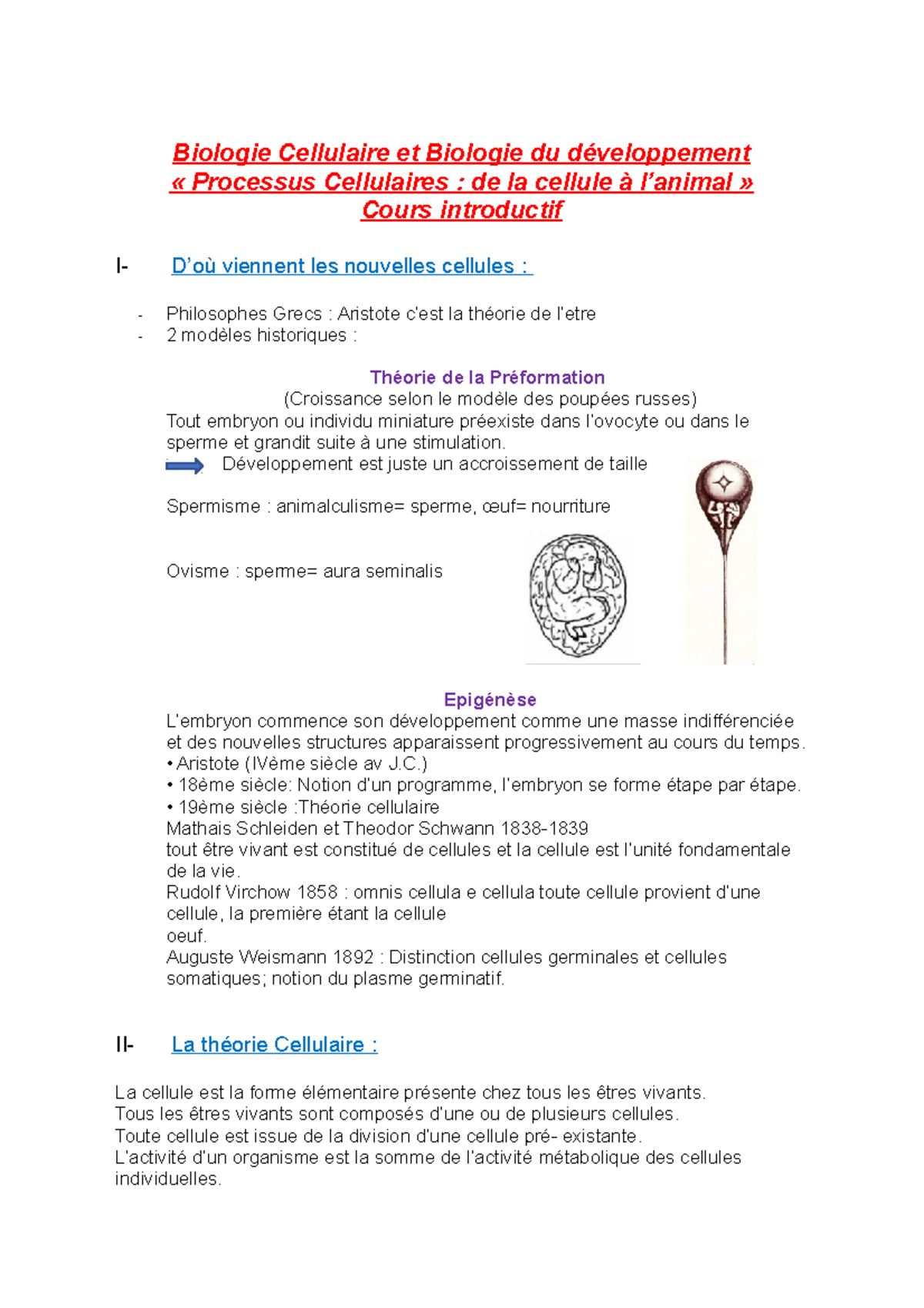 Biologie Cellulaire et Biologie du développement
« Processus Cellulaires : de la cellule à l'animal »
Cours introductif

I- D'où viennent les nouvelles cellules :

- Philosophes Grecs : Aristote c'est la théorie de l'etre
- 2 modèles historiques :

Théorie de la Préformation
(Croissance selon le modèle des poupées russes)
Tout embryon ou individu miniature préexiste dans l'ovocyte ou dans le sperme et grandit suite à une stimulation.
Développement est juste un accroissement de taille

Spermisme : animalculisme= sperme, œuf= nourriture

Ovisme : sperme= aura seminalis

Epigénèse
L'embryon commence son développement comme une masse indifférenciée et des nouvelles structures apparaissent progressivement au cours du temps.
• Aristote (IVème siècle av J.C.)
• 18ème siècle: Notion d'un programme, l'embryon se forme étape par étape.
• 19ème siècle :Théorie cellulaire
Mathais Schleiden et Theodor Schwann 1838-1839
tout être vivant est constitué de cellules et la cellule est l'unité fondamentale de la vie.
Rudolf Virchow 1858 : omnis cellula e cellula toute cellule provient d'une cellule, la première étant la cellule
oeuf.
Auguste Weismann 1892 : Distinction cellules germinales et cellules somatiques; notion du plasme germinatif.

II- La théorie Cellulaire :

La cellule est la forme élémentaire présente chez tous les êtres vivants.
Tous les êtres vivants sont composés d'une ou de plusieurs cellules.
Toute cellule est issue de la division d'une cellule pré- existante.
L'activité d'un organisme est la somme de l'activité métabolique des cellules individuelles.